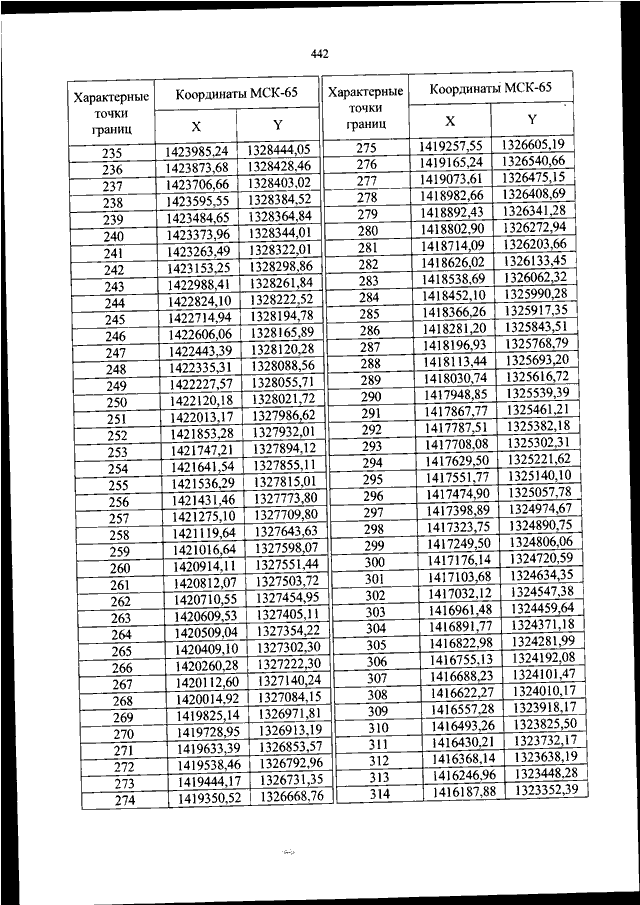 442

| Характерные точки границ | Координаты МСК-65 X | Координаты МСК-65 Y |
|---|---|---|
| 235 | 1423985,24 | 1328444,05 |
| 236 | 1423873,68 | 1328428,46 |
| 237 | 1423706,66 | 1328403,02 |
| 238 | 1423595,55 | 1328384,52 |
| 239 | 1423484,65 | 1328364,84 |
| 240 | 1423373,96 | 1328344,01 |
| 241 | 1423263,49 | 1328322,01 |
| 242 | 1423153,25 | 1328298,86 |
| 243 | 1422988,41 | 1328261,84 |
| 244 | 1422824,10 | 1328222,52 |
| 245 | 1422714,94 | 1328194,78 |
| 246 | 1422606,06 | 1328165,89 |
| 247 | 1422443,39 | 1328120,28 |
| 248 | 1422335,31 | 1328088,56 |
| 249 | 1422227,57 | 1328055,71 |
| 250 | 1422120,18 | 1328021,72 |
| 251 | 1422013,17 | 1327986,62 |
| 252 | 1421853,28 | 1327932,01 |
| 253 | 1421747,21 | 1327894,12 |
| 254 | 1421641,54 | 1327855,11 |
| 255 | 1421536,29 | 1327815,01 |
| 256 | 1421431,46 | 1327773,80 |
| 257 | 1421275,10 | 1327709,80 |
| 258 | 1421119,64 | 1327643,63 |
| 259 | 1421016,64 | 1327598,07 |
| 260 | 1420914,11 | 1327551,44 |
| 261 | 1420812,07 | 1327503,72 |
| 262 | 1420710,55 | 1327454,95 |
| 263 | 1420609,53 | 1327405,11 |
| 264 | 1420509,04 | 1327354,22 |
| 265 | 1420409,10 | 1327302,30 |
| 266 | 1420260,28 | 1327222,30 |
| 267 | 1420112,60 | 1327140,24 |
| 268 | 1420014,92 | 1327084,15 |
| 269 | 1419825,14 | 1326971,81 |
| 270 | 1419728,95 | 1326913,19 |
| 271 | 1419633,39 | 1326853,57 |
| 272 | 1419538,46 | 1326792,96 |
| 273 | 1419444,17 | 1326731,35 |
| 274 | 1419350,52 | 1326668,76 |

| Характерные точки границ | Координаты МСК-65 X | Координаты МСК-65 Y |
|---|---|---|
| 275 | 1419257,55 | 1326605,19 |
| 276 | 1419165,24 | 1326540,66 |
| 277 | 1419073,61 | 1326475,15 |
| 278 | 1418982,66 | 1326408,69 |
| 279 | 1418892,43 | 1326341,28 |
| 280 | 1418802,90 | 1326272,94 |
| 281 | 1418714,09 | 1326203,66 |
| 282 | 1418626,02 | 1326133,45 |
| 283 | 1418538,69 | 1326062,32 |
| 284 | 1418452,10 | 1325990,28 |
| 285 | 1418366,26 | 1325917,35 |
| 286 | 1418281,20 | 1325843,51 |
| 287 | 1418196,93 | 1325768,79 |
| 288 | 1418113,44 | 1325693,20 |
| 289 | 1418030,74 | 1325616,72 |
| 290 | 1417948,85 | 1325539,39 |
| 291 | 1417867,77 | 1325461,21 |
| 292 | 1417787,51 | 1325382,18 |
| 293 | 1417708,08 | 1325302,31 |
| 294 | 1417629,50 | 1325221,62 |
| 295 | 1417551,77 | 1325140,10 |
| 296 | 1417474,90 | 1325057,78 |
| 297 | 1417398,89 | 1324974,67 |
| 298 | 1417323,75 | 1324890,75 |
| 299 | 1417249,50 | 1324806,06 |
| 300 | 1417176,14 | 1324720,59 |
| 301 | 1417103,68 | 1324634,35 |
| 302 | 1417032,12 | 1324547,38 |
| 303 | 1416961,48 | 1324459,64 |
| 304 | 1416891,77 | 1324371,18 |
| 305 | 1416822,98 | 1324281,99 |
| 306 | 1416755,13 | 1324192,08 |
| 307 | 1416688,23 | 1324101,47 |
| 308 | 1416622,27 | 1324010,17 |
| 309 | 1416557,28 | 1323918,17 |
| 310 | 1416493,26 | 1323825,50 |
| 311 | 1416430,21 | 1323732,17 |
| 312 | 1416368,14 | 1323638,19 |
| 313 | 1416246,96 | 1323448,28 |
| 314 | 1416187,88 | 1323352,39 |